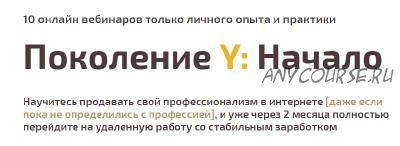 10 онлайн вебинаров только личного опыта и практики

Поколение Y: Начало

ANYCOURSE.RU

Научитесь продавать свой профессионализм в интернете [даже если пока не определились с профессией], и уже через 2 месяца полностью перейдите на удаленную работу со стабильным заработком